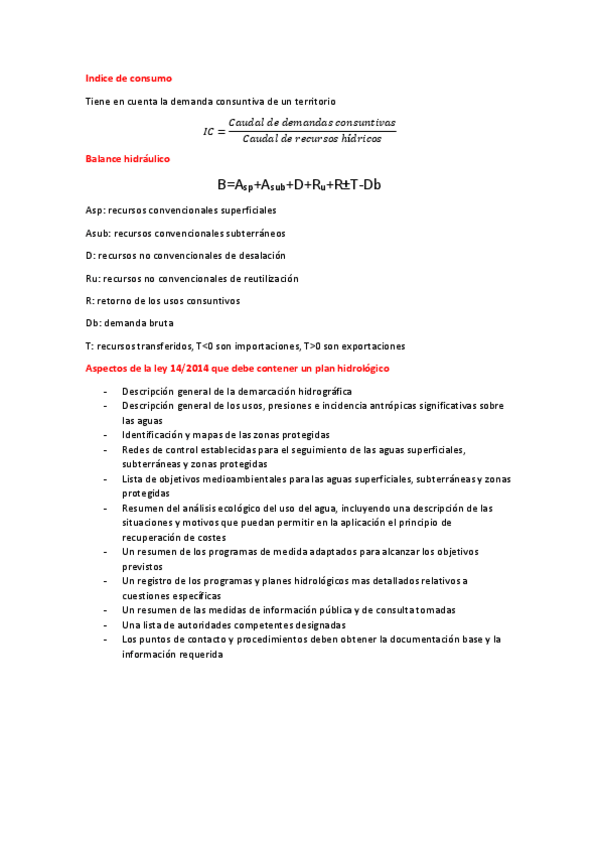 Indice de consumo

Tiene en cuenta la demanda consuntiva de un territorio

$IC = \frac{Caudal\ de\ demandas\ consuntivas}{Caudal\ de\ recursos\ hídricos}$

Balance hidráulico

$B=A_{sp}+A_{sub}+D+R_u+R\pm T-Db$

Asp: recursos convencionales superficiales

Asub: recursos convencionales subterráneos

D: recursos no convencionales de desalación

Ru: recursos no convencionales de reutilización

R: retorno de los usos consuntivos

Db: demanda bruta

T: recursos transferidos, T<0 son importaciones, T>0 son exportaciones

Aspectos de la ley 14/2014 que debe contener un plan hidrológico

- Descripción general de la demarcación hidrográfica
- Descripción general de los usos, presiones e incidencia antrópicas significativas sobre las aguas
- Identificación y mapas de las zonas protegidas
- Redes de control establecidas para el seguimiento de las aguas superficiales, subterráneas y zonas protegidas
- Lista de objetivos medioambientales para las aguas superficiales, subterráneas y zonas protegidas
- Resumen del análisis ecológico del uso del agua, incluyendo una descripción de las situaciones y motivos que puedan permitir en la aplicación el principio de recuperación de costes
- Un resumen de los programas de medida adaptados para alcanzar los objetivos previstos
- Un registro de los programas y planes hidrológicos mas detallados relativos a cuestiones específicas
- Un resumen de las medidas de información pública y de consulta tomadas
- Una lista de autoridades competentes designadas
- Los puntos de contacto y procedimientos deben obtener la documentación base y la información requerida